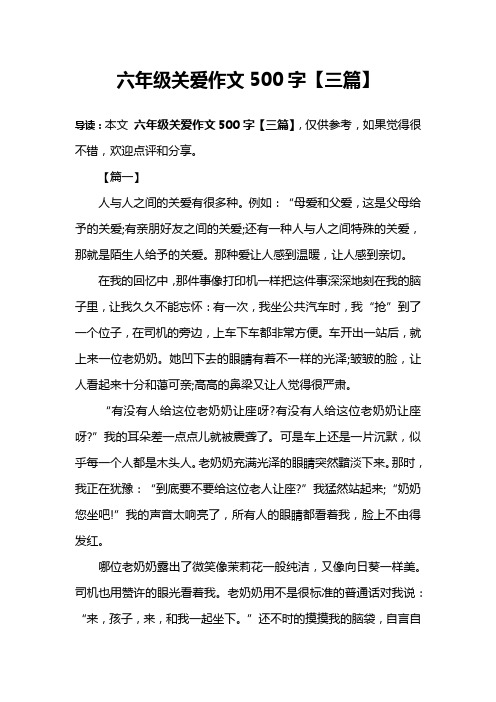 六年级关爱作文 500 字【三篇】

导读：本文 六年级关爱作文 500 字【三篇】，仅供参考，如果觉得很不错，欢迎点评和分享。

【篇一】

人与人之间的关爱有很多种。例如：“母爱和父爱，这是父母给予的关爱;有亲朋好友之间的关爱;还有一种人与人之间特殊的关爱，那就是陌生人给予的关爱。那种爱让人感到温暖，让人感到亲切。

在我的回忆中，那件事像打印机一样把这件事深深地刻在我的脑子里，让我久久不能忘怀：有一次，我坐公共汽车时，我“抢”到了一个位子，在司机的旁边，上车下车都非常方便。车开出一站后，就上来一位老奶奶。她凹下去的眼睛有着不一样的光泽;皱皱的脸，让人看起来十分和蔼可亲;高高的鼻梁又让人觉得很严肃。

“有没有人给这位老奶奶让座呀?有没有人给这位老奶奶让座呀?”我的耳朵差一点点儿就被震聋了。可是车上还是一片沉默，似乎每一个人都是木头人。老奶奶充满光泽的眼睛突然黯淡下来。那时，我正在犹豫：“到底要不要给这位老人让座?”我猛然站起来;“奶奶您坐吧!”我的声音太响亮了，所有人的眼睛都看着我，脸上不由得发红。

哪位老奶奶露出了微笑像茉莉花一般纯洁，又像向日葵一样美。司机也用赞许的眼光看着我。老奶奶用不是很标准的普通话对我说：“来，孩子，来，和我一起坐下。”还不时的摸摸我的脑袋，自言自